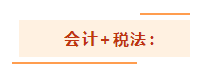 会计+税法：